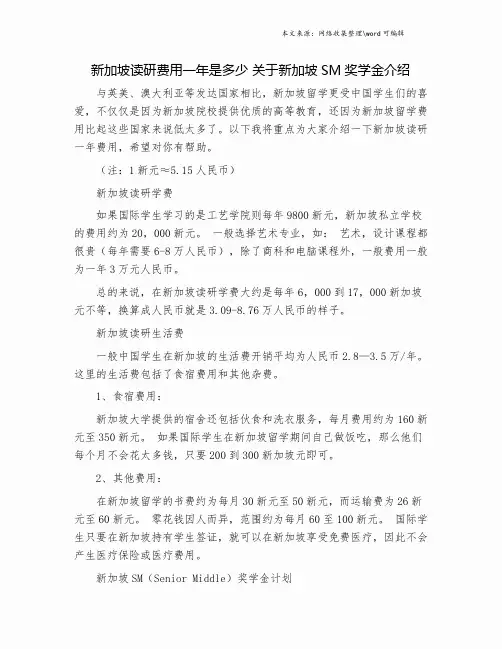 本文来源：网络收集整理\word 可编辑

新加坡读研费用一年是多少 关于新加坡 SM 奖学金介绍

与英美、澳大利亚等发达国家相比，新加坡留学更受中国学生们的喜爱，不仅仅是因为新加坡院校提供优质的高等教育，还因为新加坡留学费用比起这些国家来说低太多了。以下我将重点为大家介绍一下新加坡读研一年费用，希望对你有帮助。

（注：1 新元≈5.15 人民币）

新加坡读研学费

如果国际学生学习的是工艺学院则每年 9800 新元，新加坡私立学校的费用约为 20，000 新元。 一般选择艺术专业，如： 艺术，设计课程都很贵（每年需要 6-8 万人民币），除了商科和电脑课程外，一般费用一般为一年 3 万元人民币。

总的来说，在新加坡读研学费大约是每年 6，000 到 17，000 新加坡元不等，换算成人民币就是 3.09-8.76 万人民币的样子。

新加坡读研生活费

一般中国学生在新加坡的生活费开销平均为人民币 2.8—3.5 万/年。这里的生活费包括了食宿费用和其他杂费。

1、食宿费用：

新加坡大学提供的宿舍还包括伙食和洗衣服务，每月费用约为 160 新元至 350 新元。 如果国际学生在新加坡留学期间自己做饭吃，那么他们每个月不会花太多钱，只要 200 到 300 新加坡元即可。

2、其他费用：

在新加坡留学的书费约为每月 30 新元至 50 新元，而运输费为 26 新元至 60 新元。 零花钱因人而异，范围约为每月 60 至 100 新元。 国际学生只要在新加坡持有学生签证，就可以在新加坡享受免费医疗，因此不会产生医疗保险或医疗费用。

新加坡 SM（Senior Middle）奖学金计划